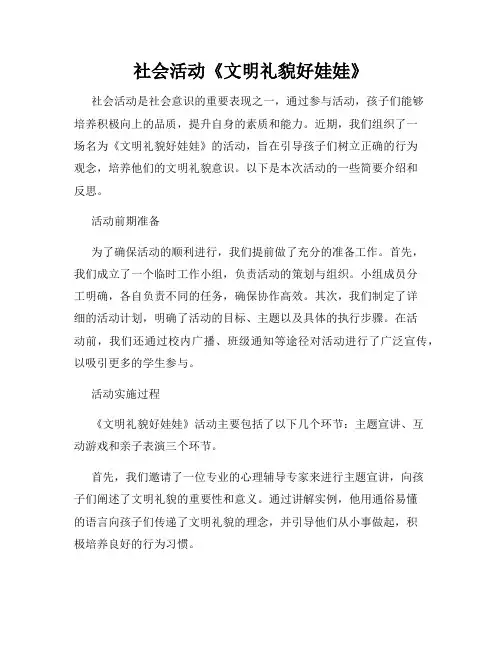 社会活动《文明礼貌好娃娃》

社会活动是社会意识的重要表现之一，通过参与活动，孩子们能够培养积极向上的品质，提升自身的素质和能力。近期，我们组织了一场名为《文明礼貌好娃娃》的活动，旨在引导孩子们树立正确的行为观念，培养他们的文明礼貌意识。以下是本次活动的一些简要介绍和反思。

活动前期准备

为了确保活动的顺利进行，我们提前做了充分的准备工作。首先，我们成立了一个临时工作小组，负责活动的策划与组织。小组成员分工明确，各自负责不同的任务，确保协作高效。其次，我们制定了详细的活动计划，明确了活动的目标、主题以及具体的执行步骤。在活动前，我们还通过校内广播、班级通知等途径对活动进行了广泛宣传，以吸引更多的学生参与。

活动实施过程

《文明礼貌好娃娃》活动主要包括了以下几个环节：主题宣讲、互动游戏和亲子表演三个环节。

首先，我们邀请了一位专业的心理辅导专家来进行主题宣讲，向孩子们阐述了文明礼貌的重要性和意义。通过讲解实例，他用通俗易懂的语言向孩子们传递了文明礼貌的理念，并引导他们从小事做起，积极培养良好的行为习惯。